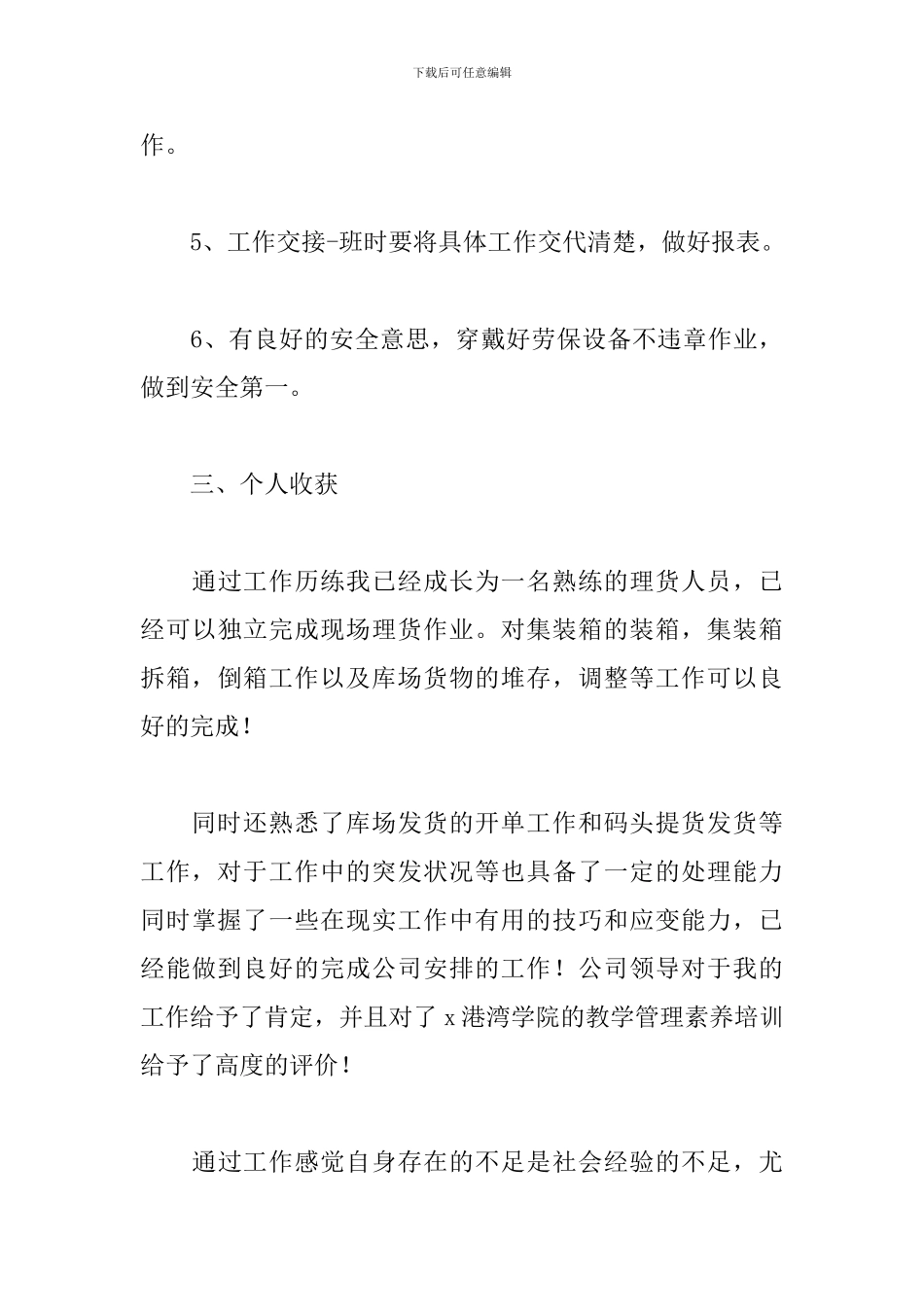 下载后可任意编辑

作。

5、工作交接-班时要将具体工作交代清楚，做好报表。

6、有良好的安全意思，穿戴好劳保设备不违章作业，做到安全第一。

三、个人收获

通过工作历练我已经成长为一名熟练的理货人员，已经可以独立完成现场理货作业。对集装箱的装箱，集装箱拆箱，倒箱工作以及库场货物的堆存，调整等工作可以良好的完成！

同时还熟悉了库场发货的开单工作和码头提货发货等工作，对于工作中的突发状况等也具备了一定的处理能力同时掌握了一些在现实工作中有用的技巧和应变能力，已经能做到良好的完成公司安排的工作！公司领导对于我的工作给予了肯定，并且对了x港湾学院的教学管理素养培训给予了高度的评价！

通过工作感觉自身存在的不足是社会经验的不足，尤